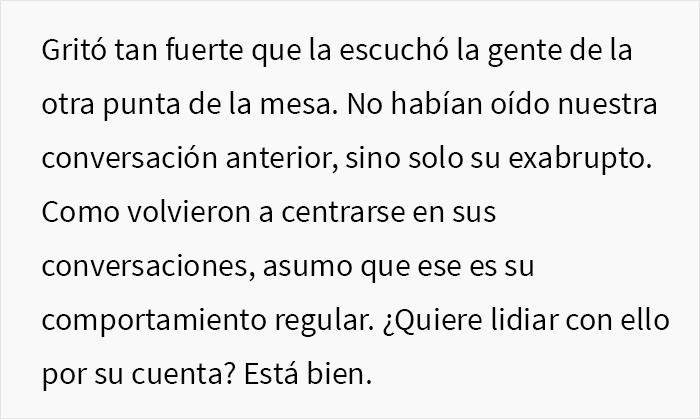 Gritó tan fuerte que la escuchó la gente de la otra punta de la mesa. No habían oído nuestra conversación anterior, sino solo su exabrupto. Como volvieron a centrarse en sus conversaciones, asumo que ese es su comportamiento regular. ¿Quiere lidiar con ello por su cuenta? Está bien.